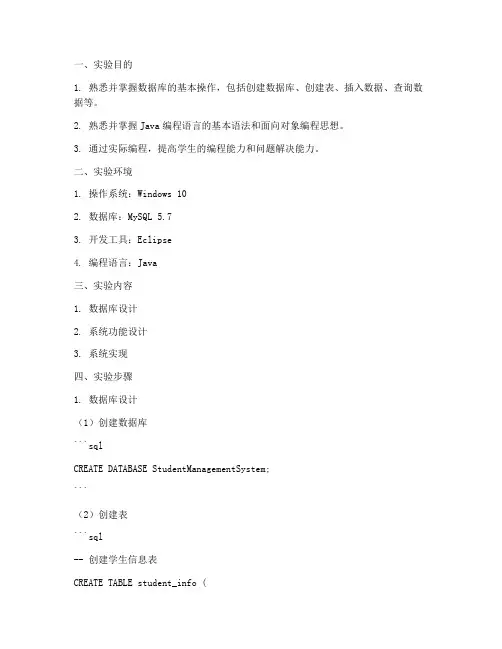 一、实验目的

1. 熟悉并掌握数据库的基本操作，包括创建数据库、创建表、插入数据、查询数据等。

2. 熟悉并掌握 Java 编程语言的基本语法和面向对象编程思想。

3. 通过实际编程，提高学生的编程能力和问题解决能力。

二、实验环境

1. 操作系统：Windows 10

2. 数据库：MySQL 5.7

3. 开发工具：Eclipse

4. 编程语言：Java

三、实验内容

1. 数据库设计

2. 系统功能设计

3. 系统实现

四、实验步骤

1. 数据库设计

（1）创建数据库

```sql

CREATE DATABASE StudentManagementSystem;

```

（2）创建表

```sql

-- 创建学生信息表

CREATE TABLE student_info (